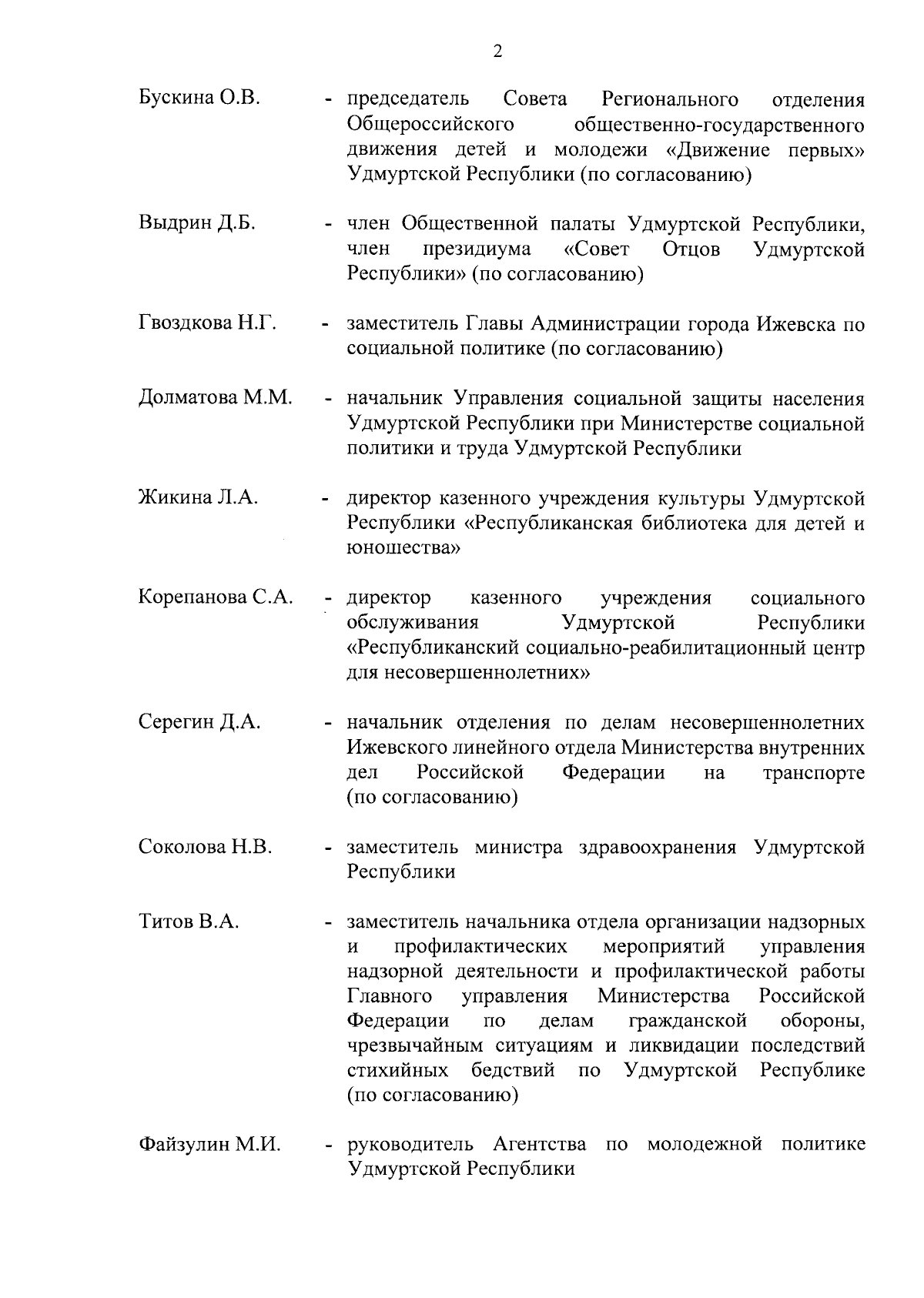 2

Бускина О.В. - председатель Совета Регионального отделения Общероссийского общественно-государственного движения детей и молодежи «Движение первых» Удмуртской Республики (по согласованию)

Выдрин Д.Б. - член Общественной палаты Удмуртской Республики, член президиума «Совет Отцов Удмуртской Республики» (по согласованию)

Гвоздкова Н.Г. - заместитель Главы Администрации города Ижевска по социальной политике (по согласованию)

Долматова М.М. - начальник Управления социальной защиты населения Удмуртской Республики при Министерстве социальной политики и труда Удмуртской Республики

Жикина Л.А. - директор казенного учреждения культуры Удмуртской Республики «Республиканская библиотека для детей и юношества»

Корепанова С.А. - директор казенного учреждения социального обслуживания Удмуртской Республики «Республиканский социально-реабилитационный центр для несовершеннолетних»

Серегин Д.А. - начальник отделения по делам несовершеннолетних Ижевского линейного отдела Министерства внутренних дел Российской Федерации на транспорте (по согласованию)

Соколова Н.В. - заместитель министра здравоохранения Удмуртской Республики

Титов В.А. - заместитель начальника отдела организации надзорных и профилактических мероприятий управления надзорной деятельности и профилактической работы Главного управления Министерства Российской Федерации по делам гражданской обороны, чрезвычайным ситуациям и ликвидации последствий стихийных бедствий по Удмуртской Республике (по согласованию)

Файзулин М.И. - руководитель Агентства по молодежной политике Удмуртской Республики